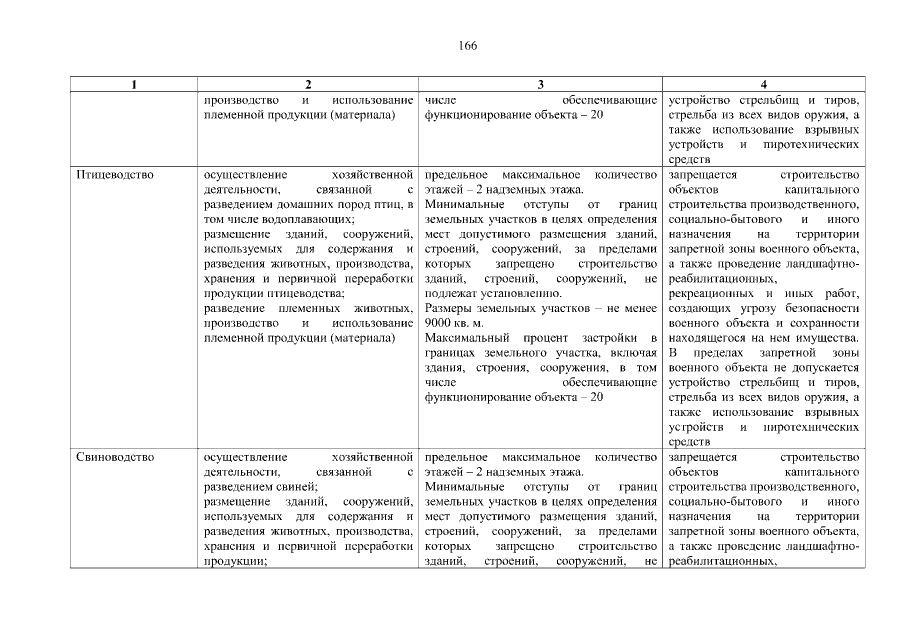 166

| 1 | 2 | 3 | 4 |
|---|---|---|---|
| | производство и использование племенной продукции (материала) | числе обеспечивающие функционирование объекта – 20 | устройство стрельбищ и тиров, стрельба из всех видов оружия, а также использование взрывных устройств и пиротехнических средств |
| Птицеводство | осуществление хозяйственной деятельности, связанной с разведением домашних пород птиц, в том числе водоплавающих; размещение зданий, сооружений, используемых для содержания и разведения животных, производства, хранения и первичной переработки продукции птицеводства; разведение племенных животных, производство и использование племенной продукции (материала) | предельное максимальное количество этажей – 2 надземных этажа. Минимальные отступы от границ земельных участков в целях определения мест допустимого размещения зданий, строений, сооружений, за пределами которых запрещено строительство зданий, строений, сооружений, не подлежат установлению. Размеры земельных участков – не менее 9000 кв. м. Максимальный процент застройки в границах земельного участка, включая здания, строения, сооружения, в том числе обеспечивающие функционирование объекта – 20 | запрещается строительство объектов капитального строительства производственного, социально-бытового и иного назначения на территории запретной зоны военного объекта, а также проведение ландшафтно-реабилитационных, рекреационных и иных работ, создающих угрозу безопасности военного объекта и сохранности находящегося на нем имущества. В пределах запретной зоны военного объекта не допускается устройство стрельбищ и тиров, стрельба из всех видов оружия, а также использование взрывных устройств и пиротехнических средств |
| Свиноводство | осуществление хозяйственной деятельности, связанной с разведением свиней; размещение зданий, сооружений, используемых для содержания и разведения животных, производства, хранения и первичной переработки продукции; | предельное максимальное количество этажей – 2 надземных этажа. Минимальные отступы от границ земельных участков в целях определения мест допустимого размещения зданий, строений, сооружений, за пределами которых запрещено строительство зданий, строений, сооружений, не | запрещается строительство объектов капитального строительства производственного, социально-бытового и иного назначения на территории запретной зоны военного объекта, а также проведение ландшафтно-реабилитационных, |